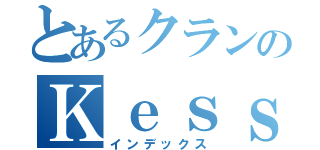 とあるクランの
Kess
インデックス